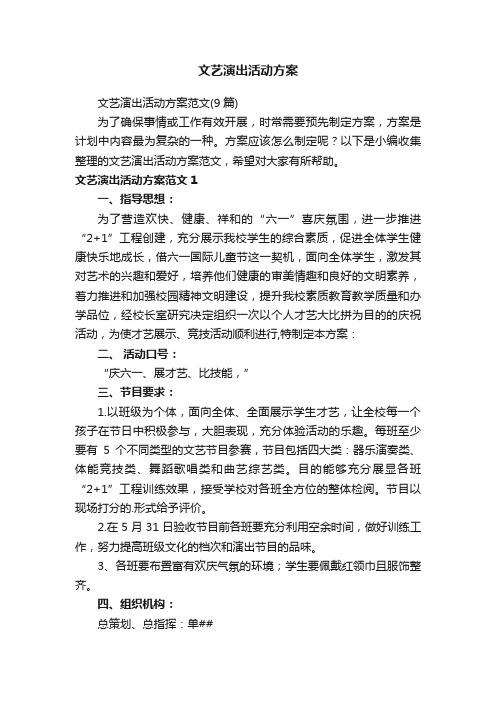 文艺演出活动方案

文艺演出活动方案范文(9篇)

为了确保事情或工作有效开展，时常需要预先制定方案，方案是计划中内容最为复杂的一种。方案应该怎么制定呢？以下是小编收集整理的文艺演出活动方案范文，希望对大家有所帮助。

文艺演出活动方案范文1

一、指导思想：

为了营造欢快、健康、祥和的“六一”喜庆氛围，进一步推进“2+1”工程创建，充分展示我校学生的综合素质，促进全体学生健康快乐地成长，借六一国际儿童节这一契机，面向全体学生，激发其对艺术的兴趣和爱好，培养他们健康的审美情趣和良好的文明素养，着力推进和加强校园精神文明建设，提升我校素质教育教学质量和办学品位，经校长室研究决定组织一次以个人才艺大比拼为目的的庆祝活动，为使才艺展示、竞技活动顺利进行,特制定本方案：

二、 活动口号：

“庆六一、展才艺、比技能，”

三、节目要求：

1.以班级为个体，面向全体、全面展示学生才艺，让全校每一个孩子在节日中积极参与，大胆表现，充分体验活动的乐趣。每班至少要有 5 个不同类型的文艺节目参赛，节目包括四大类：器乐演奏类、体能竞技类、舞蹈歌唱类和曲艺综艺类。目的能够充分展显各班“2+1”工程训练效果，接受学校对各班全方位的整体检阅。节目以现场打分的.形式给予评价。

2.在 5 月 31 日验收节目前各班要充分利用空余时间，做好训练工作，努力提高班级文化的档次和演出节目的品味。

3、各班要布置富有欢庆气氛的环境；学生要佩戴红领巾且服饰整齐。

四、组织机构：

总策划、总指挥：单##